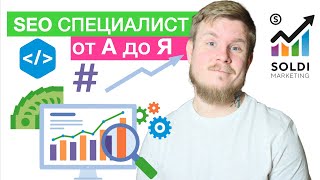 SEO СПЕЦИАЛИСТ
от А до Я
</>
#
S
SOLDI
MARKETING